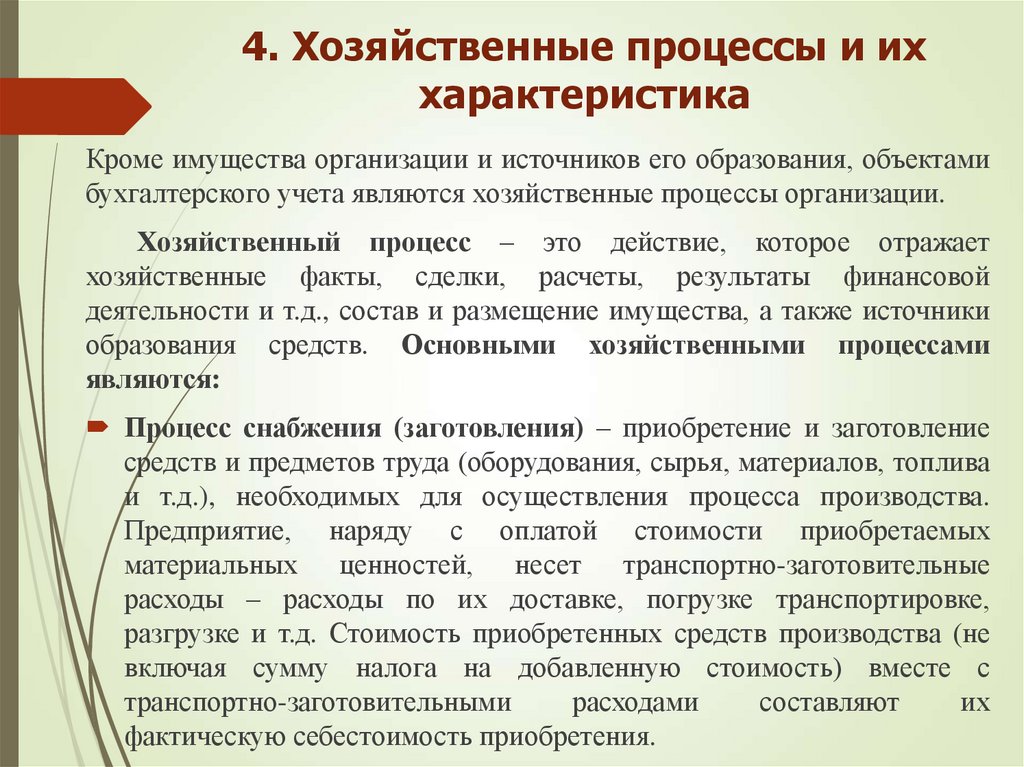 4. Хозяйственные процессы и их характеристика

Кроме имущества организации и источников его образования, объектами бухгалтерского учета являются хозяйственные процессы организации.

Хозяйственный процесс – это действие, которое отражает хозяйственные факты, сделки, расчеты, результаты финансовой деятельности и т.д., состав и размещение имущества, а также источники образования средств. Основными хозяйственными процессами являются:

Процесс снабжения (заготовления) – приобретение и заготовление средств и предметов труда (оборудования, сырья, материалов, топлива и т.д.), необходимых для осуществления процесса производства. Предприятие, наряду с оплатой стоимости приобретаемых материальных ценностей, несет транспортно-заготовительные расходы – расходы по их доставке, погрузке транспортировке, разгрузке и т.д. Стоимость приобретенных средств производства (не включая сумму налога на добавленную стоимость) вместе с транспортно-заготовительными расходами составляют их фактическую себестоимость приобретения.